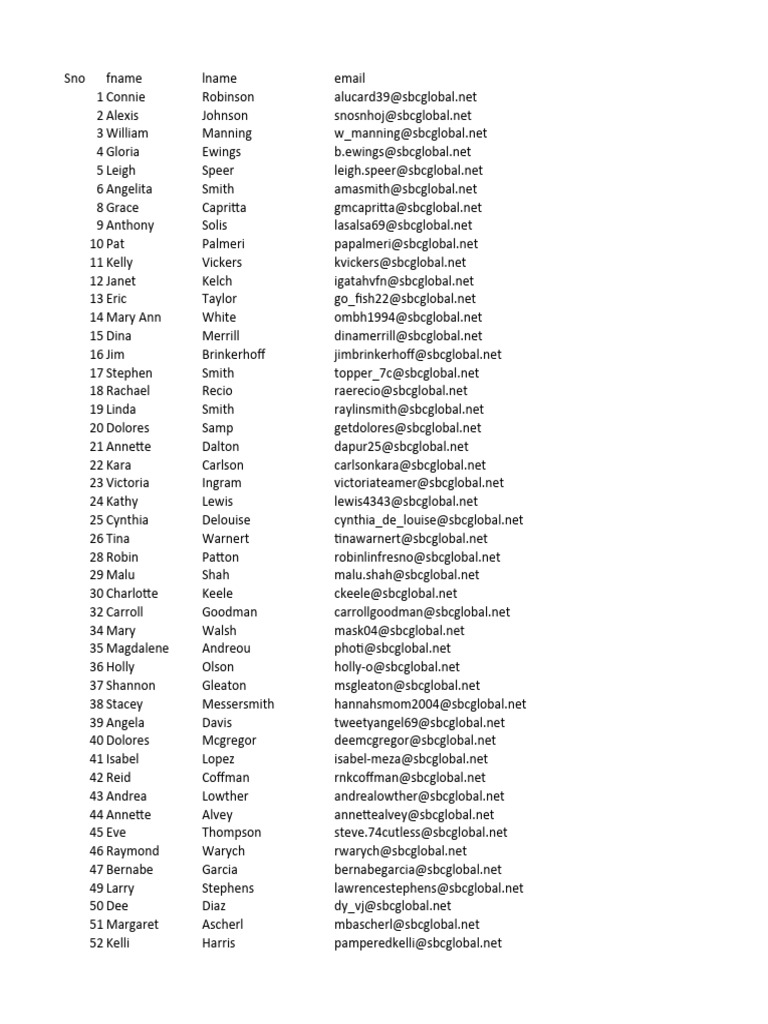 | Sno | fname | lname | email |
|---|---|---|---|
| 1 | Connie | Robinson | alucard39@sbcglobal.net |
| 2 | Alexis | Johnson | snosnhoj@sbcglobal.net |
| 3 | William | Manning | w_manning@sbcglobal.net |
| 4 | Gloria | Ewings | b.ewings@sbcglobal.net |
| 5 | Leigh | Speer | leigh.speer@sbcglobal.net |
| 6 | Angelita | Smith | amasmith@sbcglobal.net |
| 8 | Grace | Capritta | gmcapritta@sbcglobal.net |
| 9 | Anthony | Solis | lasalsa69@sbcglobal.net |
| 10 | Pat | Palmeri | papalmeri@sbcglobal.net |
| 11 | Kelly | Vickers | kvickers@sbcglobal.net |
| 12 | Janet | Kelch | igatahvfn@sbcglobal.net |
| 13 | Eric | Taylor | go_fish22@sbcglobal.net |
| 14 | Mary Ann | White | ombh1994@sbcglobal.net |
| 15 | Dina | Merrill | dinamerrill@sbcglobal.net |
| 16 | Jim | Brinkerhoff | jimbrinkerhoff@sbcglobal.net |
| 17 | Stephen | Smith | topper_7c@sbcglobal.net |
| 18 | Rachael | Recio | raerecio@sbcglobal.net |
| 19 | Linda | Smith | raylinsmith@sbcglobal.net |
| 20 | Dolores | Samp | getdolores@sbcglobal.net |
| 21 | Annette | Dalton | dapur25@sbcglobal.net |
| 22 | Kara | Carlson | carlsonkara@sbcglobal.net |
| 23 | Victoria | Ingram | victoriateamer@sbcglobal.net |
| 24 | Kathy | Lewis | lewis4343@sbcglobal.net |
| 25 | Cynthia | Delouise | cynthia_de_louise@sbcglobal.net |
| 26 | Tina | Warnert | tinawarnert@sbcglobal.net |
| 28 | Robin | Patton | robinlinfresno@sbcglobal.net |
| 29 | Malu | Shah | malu.shah@sbcglobal.net |
| 30 | Charlotte | Keele | ckeele@sbcglobal.net |
| 32 | Carroll | Goodman | carrollgoodman@sbcglobal.net |
| 34 | Mary | Walsh | mask04@sbcglobal.net |
| 35 | Magdalene | Andreou | photi@sbcglobal.net |
| 36 | Holly | Olson | holly-o@sbcglobal.net |
| 37 | Shannon | Gleaton | msgleaton@sbcglobal.net |
| 38 | Stacey | Messersmith | hannahsmom2004@sbcglobal.net |
| 39 | Angela | Davis | tweetyangel69@sbcglobal.net |
| 40 | Dolores | Mcgregor | deemcgregor@sbcglobal.net |
| 41 | Isabel | Lopez | isabel-meza@sbcglobal.net |
| 42 | Reid | Coffman | rnkcoffman@sbcglobal.net |
| 43 | Andrea | Lowther | andrealowther@sbcglobal.net |
| 44 | Annette | Alvey | annettealvey@sbcglobal.net |
| 45 | Eve | Thompson | steve.74cutless@sbcglobal.net |
| 46 | Raymond | Warych | rwarych@sbcglobal.net |
| 47 | Bernabe | Garcia | bernabegarcia@sbcglobal.net |
| 49 | Larry | Stephens | lawrencestephens@sbcglobal.net |
| 50 | Dee | Diaz | dy_vj@sbcglobal.net |
| 51 | Margaret | Ascherl | mbascherl@sbcglobal.net |
| 52 | Kelli | Harris | pamperedkelli@sbcglobal.net |